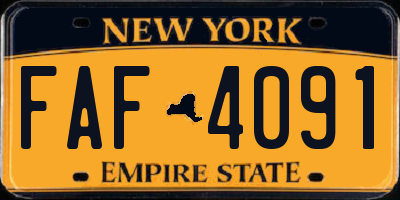 NEW YORK

FAF 4091

EMPIRE STATE